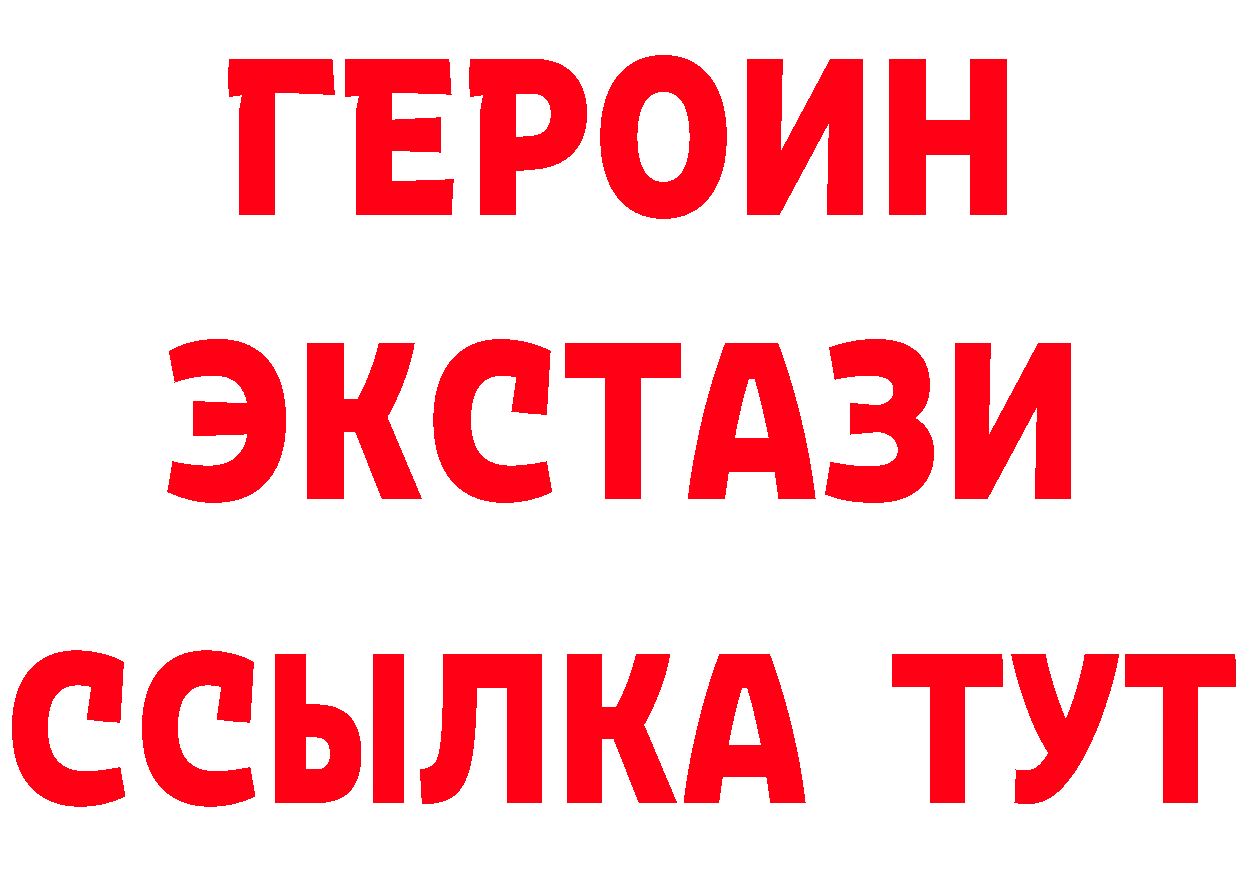 ГЕРОИН
ЭКСТАЗИ
ССЫЛКА ТУТ